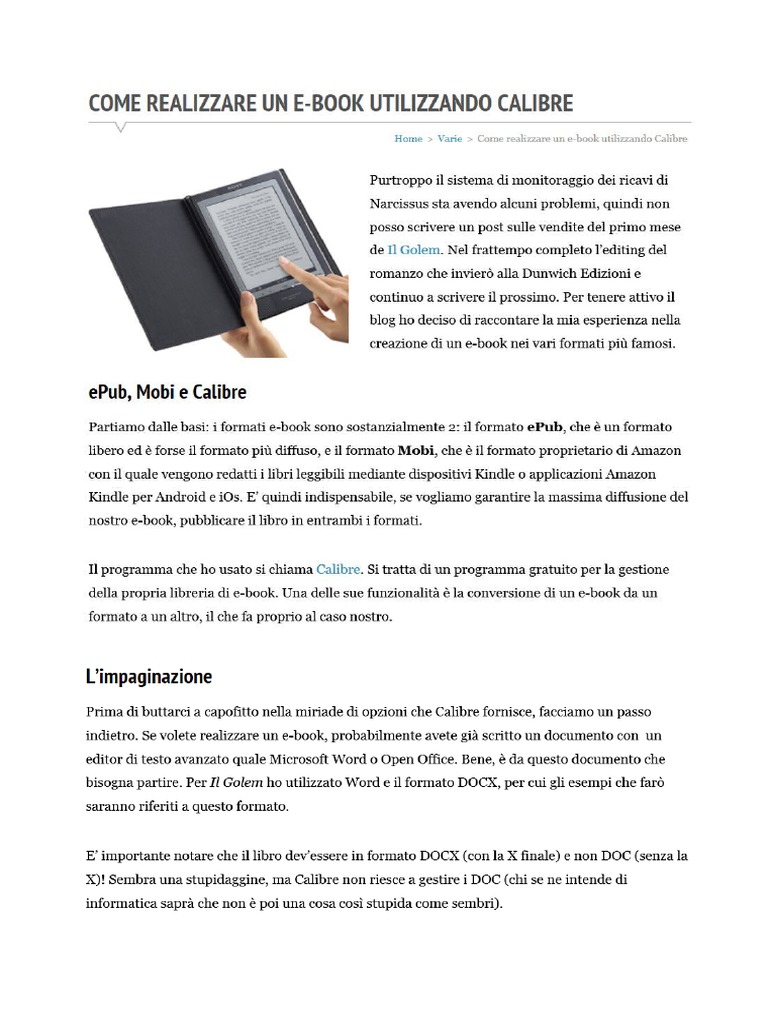 COME REALIZZARE UN E-BOOK UTILIZZANDO CALIBRE

Home > Varie > Come realizzare un e-book utilizzando Calibre

Purtroppo il sistema di monitoraggio dei ricavi di Narcissus sta avendo alcuni problemi, quindi non posso scrivere un post sulle vendite del primo mese de Il Golem. Nel frattempo completo l'editing del romanzo che invierò alla Dunwich Edizioni e continuo a scrivere il prossimo. Per tenere attivo il blog ho deciso di raccontare la mia esperienza nella creazione di un e-book nei vari formati più famosi.

ePub, Mobi e Calibre

Partiamo dalle basi: i formati e-book sono sostanzialmente 2: il formato ePub, che è un formato libero ed è forse il formato più diffuso, e il formato Mobi, che è il formato proprietario di Amazon con il quale vengono redatti i libri leggibili mediante dispositivi Kindle o applicazioni Amazon Kindle per Android e iOs. E' quindi indispensabile, se vogliamo garantire la massima diffusione del nostro e-book, pubblicare il libro in entrambi i formati.

Il programma che ho usato si chiama Calibre. Si tratta di un programma gratuito per la gestione della propria libreria di e-book. Una delle sue funzionalità è la conversione di un e-book da un formato a un altro, il che fa proprio al caso nostro.

L'impaginazione

Prima di buttarci a capofitto nella miriade di opzioni che Calibre fornisce, facciamo un passo indietro. Se volete realizzare un e-book, probabilmente avete già scritto un documento con un editor di testo avanzato quale Microsoft Word o Open Office. Bene, è da questo documento che bisogna partire. Per Il Golem ho utilizzato Word e il formato DOCX, per cui gli esempi che farò saranno riferiti a questo formato.

E' importante notare che il libro dev'essere in formato DOCX (con la X finale) e non DOC (senza la X)! Sembra una stupidaggine, ma Calibre non riesce a gestire i DOC (chi se ne intende di informatica saprà che non è poi una cosa così stupida come sembri).